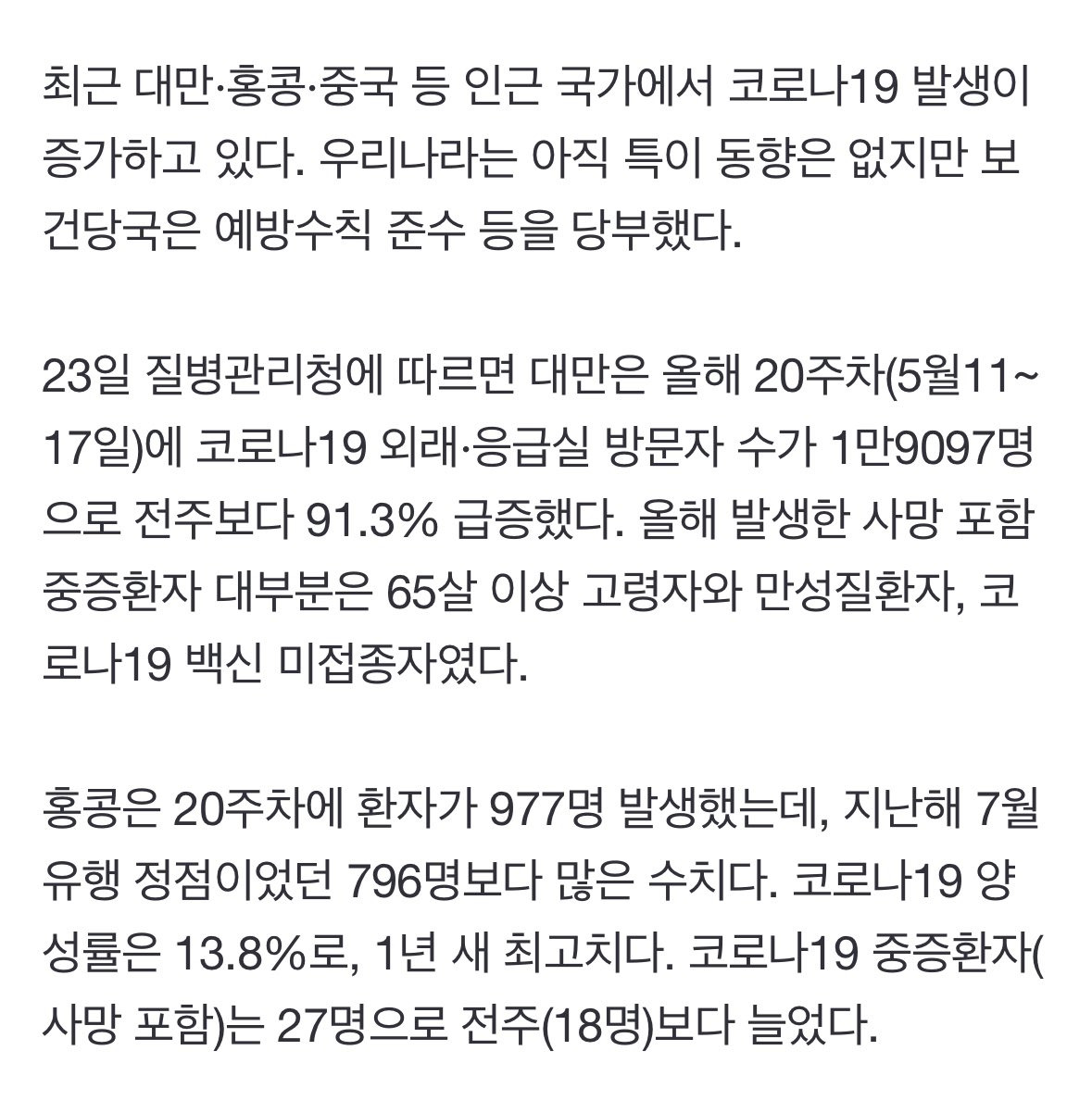 최근 대만·홍콩·중국 등 인근 국가에서 코로나19 발생이 증가하고 있다. 우리나라는 아직 특이 동향은 없지만 보건당국은 예방수칙 준수 등을 당부했다.

23일 질병관리청에 따르면 대만은 올해 20주차(5월11~17일)에 코로나19 외래·응급실 방문자 수가 1만9097명으로 전주보다 91.3% 급증했다. 올해 발생한 사망 포함 중증환자 대부분은 65살 이상 고령자와 만성질환자, 코로나19 백신 미접종자였다.

홍콩은 20주차에 환자가 977명 발생했는데, 지난해 7월 유행 정점이었던 796명보다 많은 수치다. 코로나19 양성률은 13.8%로, 1년 새 최고치다. 코로나19 중증환자(사망 포함)는 27명으로 전주(18명)보다 늘었다.